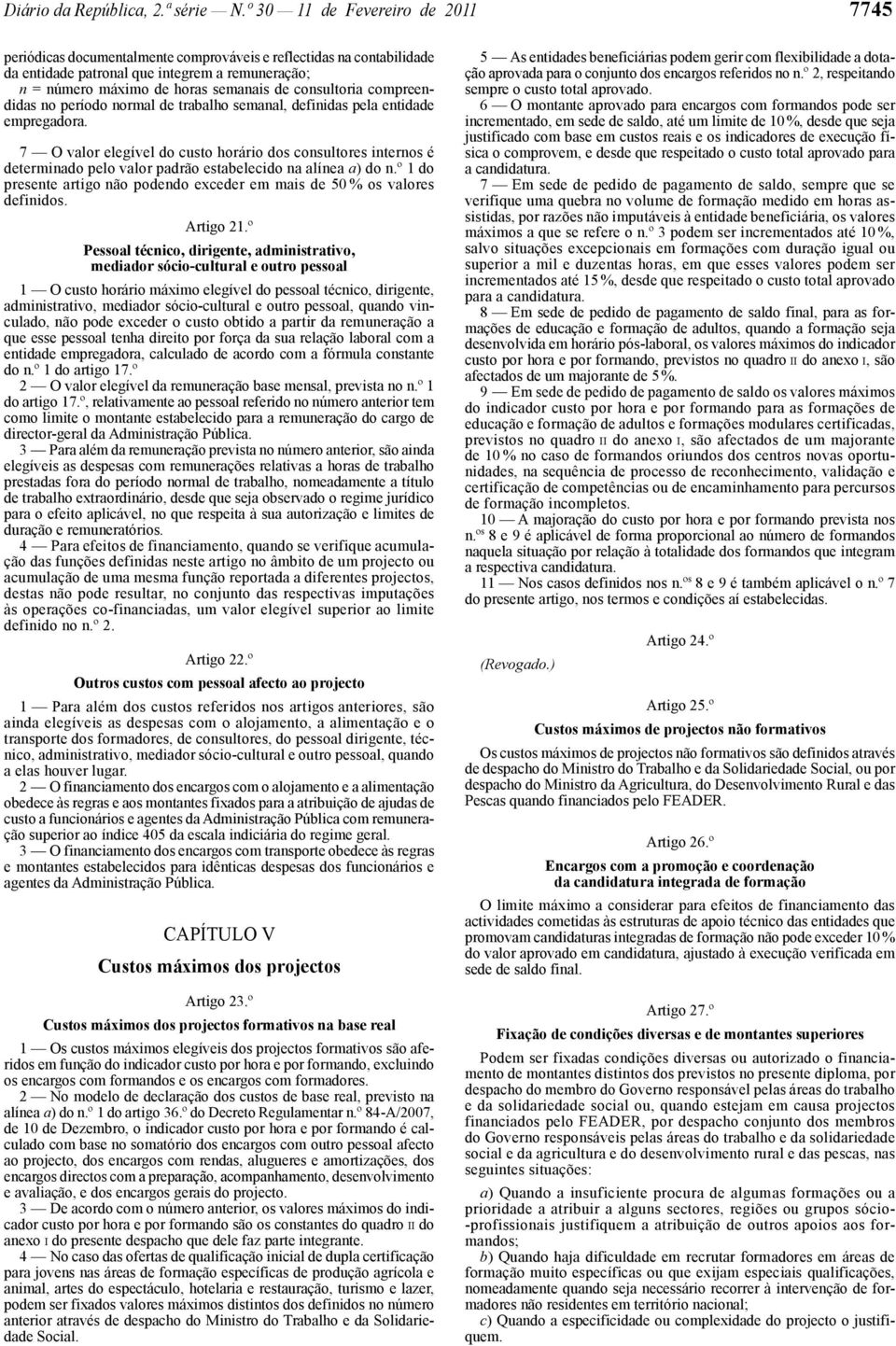 Diário da República, 2.ª série — N.º 30 — 11 de Fevereiro de 2011

7745

periódicas documentalmente comprováveis e reflectidas na contabilidade da entidade patronal que integrem a remuneração;

n = número máximo de horas semanais de consultoria compreendidas no período normal de trabalho semanal, definidas pela entidade empregadora.

7 — O valor elegível do custo horário dos consultores internos é determinado pelo valor padrão estabelecido na alínea a) do n.º 1 do presente artigo não podendo exceder em mais de 50 % os valores definidos.

Artigo 21.º

Pessoal técnico, dirigente, administrativo, mediador sócio-cultural e outro pessoal

1 — O custo horário máximo elegível do pessoal técnico, dirigente, administrativo, mediador sócio-cultural e outro pessoal, quando vinculado, não pode exceder o custo obtido a partir da remuneração a que esse pessoal tenha direito por força da sua relação laboral com a entidade empregadora, calculado de acordo com a fórmula constante do n.º 1 do artigo 17.º

2 — O valor elegível da remuneração base mensal, prevista no n.º 1 do artigo 17.º, relativamente ao pessoal referido no número anterior tem como limite o montante estabelecido para a remuneração do cargo de director-geral da Administração Pública.

3 — Para além da remuneração prevista no número anterior, são ainda elegíveis as despesas com remunerações relativas a horas de trabalho prestadas fora do período normal de trabalho, nomeadamente a título de trabalho extraordinário, desde que seja observado o regime jurídico para o efeito aplicável, no que respeita à sua autorização e limites de duração e remuneratórios.

4 — Para efeitos de financiamento, quando se verifique acumulação das funções definidas neste artigo no âmbito de um projecto ou acumulação de uma mesma função reportada a diferentes projectos, destas não pode resultar, no conjunto das respectivas imputações às operações co-financiadas, um valor elegível superior ao limite definido no n.º 2.

Artigo 22.º

Outros custos com pessoal afecto ao projecto

1 — Para além dos custos referidos nos artigos anteriores, são ainda elegíveis as despesas com o alojamento, a alimentação e o transporte dos formadores, de consultores, do pessoal dirigente, técnico, administrativo, mediador sócio-cultural e outro pessoal, quando a elas houver lugar.

2 — O financiamento dos encargos com o alojamento e a alimentação obedece às regras e aos montantes fixados para a atribuição de ajudas de custo a funcionários e agentes da Administração Pública com remuneração superior ao índice 405 da escala indiciária do regime geral.

3 — O financiamento dos encargos com transporte obedece às regras e montantes estabelecidos para idênticas despesas dos funcionários e agentes da Administração Pública.

CAPÍTULO V

Custos máximos dos projectos

Artigo 23.º

Custos máximos dos projectos formativos na base real

1 — Os custos máximos elegíveis dos projectos formativos são aferidos em função do indicador custo por hora e por formando, excluindo os encargos com formandos e os encargos com formadores.

2 — No modelo de declaração dos custos de base real, previsto na alínea a) do n.º 1 do artigo 36.º do Decreto Regulamentar n.º 84-A/2007, de 10 de Dezembro, o indicador custo por hora e por formando é calculado com base no somatório dos encargos com outro pessoal afecto ao projecto, dos encargos com rendas, alugueres e amortizações, dos encargos directos com a preparação, acompanhamento, desenvolvimento e avaliação, e dos encargos gerais do projecto.

3 — De acordo com o número anterior, os valores máximos do indicador custo por hora e por formando são os constantes do quadro II do anexo I do presente despacho que dele faz parte integrante.

4 — No caso das ofertas de qualificação inicial de dupla certificação para jovens nas áreas de formação específicas de produção agrícola e animal, artes do espectáculo, hotelaria e restauração, turismo e lazer, podem ser fixados valores máximos distintos dos definidos no número anterior através de despacho do Ministro do Trabalho e da Solidariedade Social.

5 — As entidades beneficiárias podem gerir com flexibilidade a dotação aprovada para o conjunto dos encargos referidos no n.º 2, respeitando sempre o custo total aprovado.

6 — O montante aprovado para encargos com formandos pode ser incrementado, em sede de saldo, até um limite de 10 %, desde que seja justificado com base em custos reais e os indicadores de execução física o comprovem, e desde que respeitado o custo total aprovado para a candidatura.

7 — Em sede de pedido de pagamento de saldo, sempre que se verifique uma quebra no volume de formação medido em horas assistidas, por razões não imputáveis à entidade beneficiária, os valores máximos a que se refere o n.º 3 podem ser incrementados até 10 %, salvo situações excepcionais em formações com duração igual ou superior a mil e duzentas horas, em que esses valores podem ser incrementados até 15 %, desde que respeitado o custo total aprovado para a candidatura.

8 — Em sede de pedido de pagamento de saldo final, para as formações de educação e formação de adultos, quando a formação seja desenvolvida em horário pós-laboral, os valores máximos do indicador custo por hora e por formando, previstos no quadro II do anexo I, são afectados de um majorante de 5 %.

9 — Em sede de pedido de pagamento de saldo os valores máximos do indicador custo por hora e por formando para as formações de educação e formação de adultos e formações modulares certificadas, previstos no quadro II do anexo I, são afectados de um majorante de 10 % no caso de formandos oriundos dos centros novas oportunidades, na sequência de processo de reconhecimento, validação e certificação de competências ou de encaminhamento para percursos de formação incompletos.

10 — A majoração do custo por hora e por formando prevista nos n.os 8 e 9 é aplicável de forma proporcional ao número de formandos naquela situação por relação à totalidade dos formandos que integram a respectiva candidatura.

11 — Nos casos definidos nos n.os 8 e 9 é também aplicável o n.º 7 do presente artigo, nos termos e condições aí estabelecidas.

Artigo 24.º

(Revogado.)

Artigo 25.º

Custos máximos de projectos não formativos

Os custos máximos de projectos não formativos são definidos através de despacho do Ministro do Trabalho e da Solidariedade Social, ou por despacho do Ministro da Agricultura, do Desenvolvimento Rural e das Pescas quando financiados pelo FEADER.

Artigo 26.º

Encargos com a promoção e coordenação da candidatura integrada de formação

O limite máximo a considerar para efeitos de financiamento das actividades cometidas às estruturas de apoio técnico das entidades que promovam candidaturas integradas de formação não pode exceder 10 % do valor aprovado em candidatura, ajustado à execução verificada em sede de saldo final.

Artigo 27.º

Fixação de condições diversas e de montantes superiores

Podem ser fixadas condições diversas ou autorizado o financiamento de montantes distintos dos previstos no presente diploma, por despacho do membro do Governo responsável pelas áreas do trabalho e da solidariedade social ou, quando estejam em causa projectos financiados pelo FEADER, por despacho conjunto dos membros do Governo responsáveis pelas áreas do trabalho e da solidariedade social e da agricultura e do desenvolvimento rural e das pescas, nas seguintes situações:

a) Quando a insuficiente procura de algumas formações ou a prioridade a atribuir a alguns sectores, regiões ou grupos sócio-profissionais justifiquem a atribuição de outros apoios aos formandos;

b) Quando haja dificuldade em recrutar formadores em áreas de formação muito específicas ou que exijam especiais qualificações, nomeadamente quando seja necessário recorrer à intervenção de formadores não residentes em território nacional;

c) Quando a especificidade ou complexidade do projecto o justifiquem.